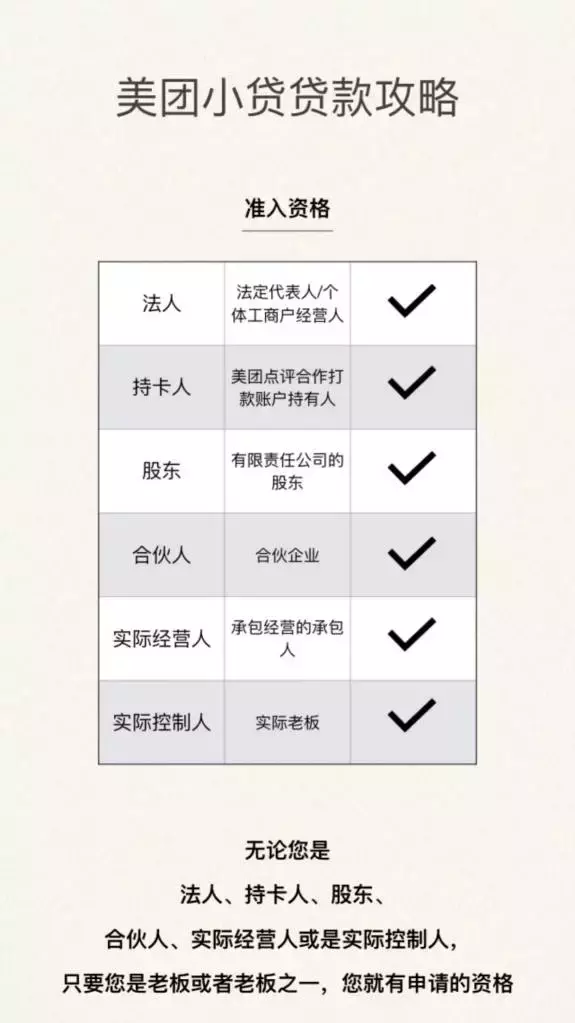 美团小贷贷款攻略

准入资格

| 法人 | 法定代表人/个体工商户经营人 | ✓ |
|---|---|---|
| 持卡人 | 美团点评合作打款账户持有人 | ✓ |
| 股东 | 有限责任公司的股东 | ✓ |
| 合伙人 | 合伙企业 | ✓ |
| 实际经营人 | 承包经营的承包人 | ✓ |
| 实际控制人 | 实际老板 | ✓ |

无论您是
法人、持卡人、股东、
合伙人、实际经营人或是实际控制人，
只要您是老板或者老板之一，您就有申请的资格